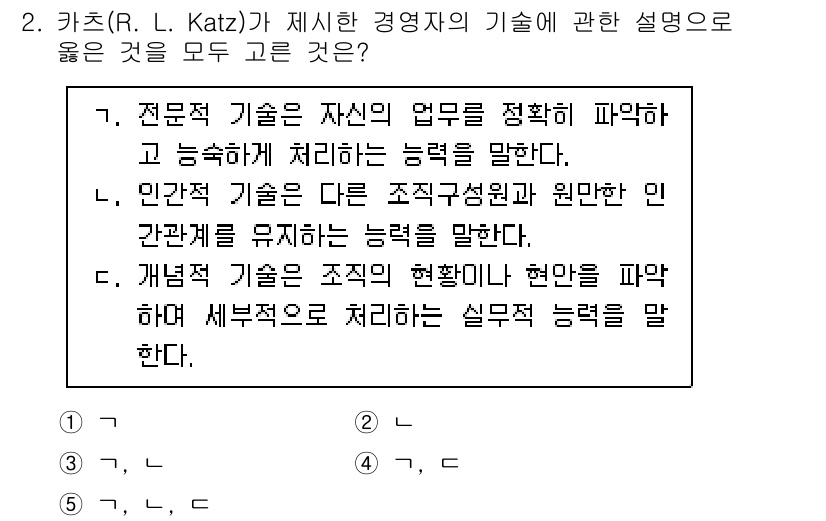 2. 카츠(R. L. Katz)가 제시한 경영자의 기술에 관한 설명으로 옳은 것을 모두 고른 것은?

ㄱ. 전문적 기술은 자신의 업무를 정확히 파악하고 능숙하게 처리하는 능력을 말한다.
ㄴ. 인간적 기술은 다른 조직구성원과 원만한 인간관계를 유지하는 능력을 말한다.
ㄷ. 개념적 기술은 조직의 현황이나 현안을 파악하여 세부적으로 처리하는 실무적 능력을 말한다.

① ㄱ
② ㄴ
③ ㄱ, ㄴ
④ ㄱ, ㄷ
⑤ ㄱ, ㄴ, ㄷ